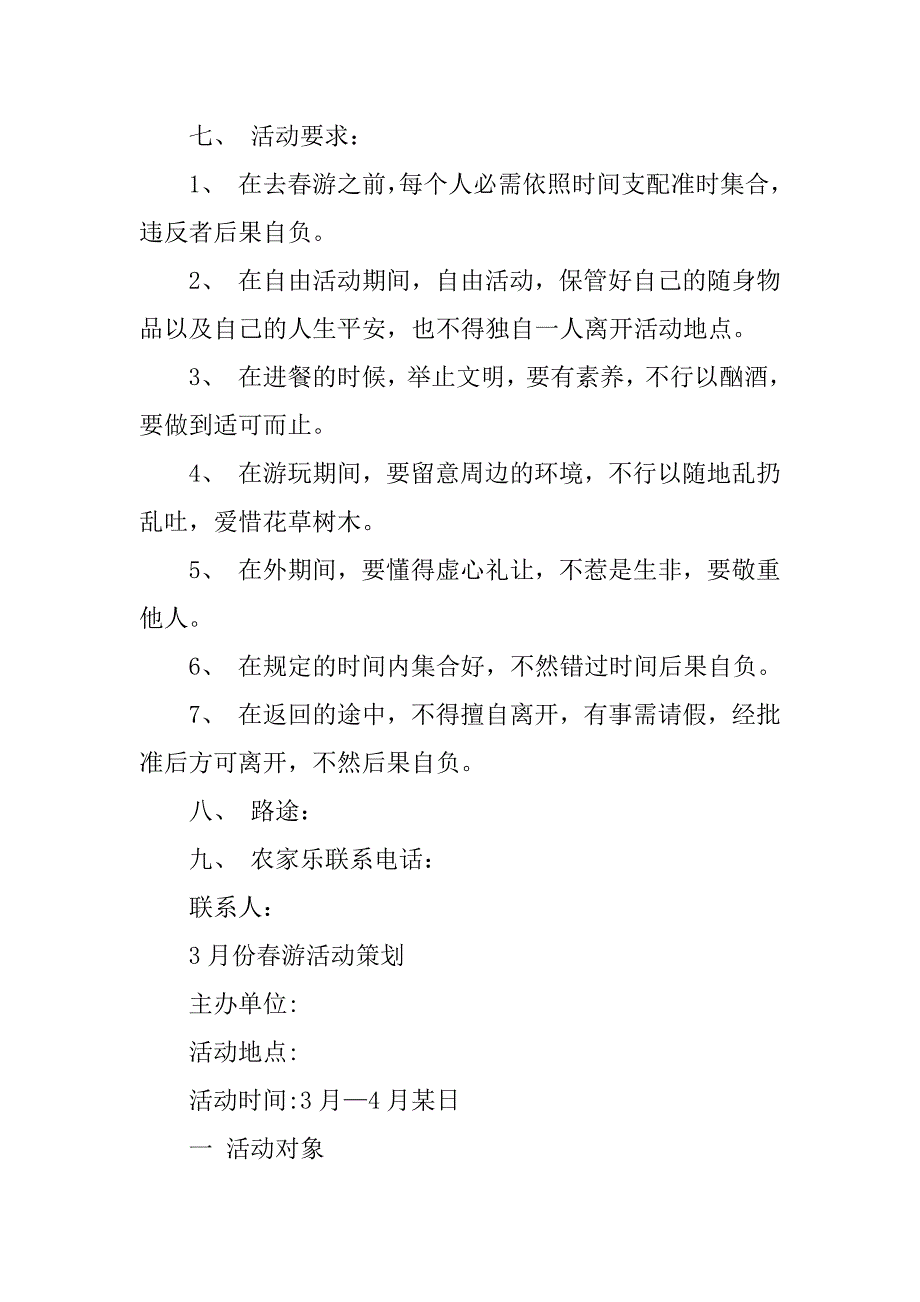 七、 活动要求：

1、 在去春游之前，每个人必需依照时间支配准时集合，违反者后果自负。

2、 在自由活动期间，自由活动，保管好自己的随身物品以及自己的人生平安，也不得独自一人离开活动地点。

3、 在进餐的时候，举止文明，要有素养，不行以酗酒，要做到适可而止。

4、 在游玩期间，要留意周边的环境，不行以随地乱扔乱吐，爱惜花草树木。

5、 在外期间，要懂得虚心礼让，不惹是生非，要敬重他人。

6、 在规定的时间内集合好，不然错过时间后果自负。

7、 在返回的途中，不得擅自离开，有事需请假，经批准后方可离开，不然后果自负。

八、 路途：

九、 农家乐联系电话：

联系人：

3月份春游活动策划

主办单位:

活动地点:

活动时间:3月—4月某日

一 活动对象